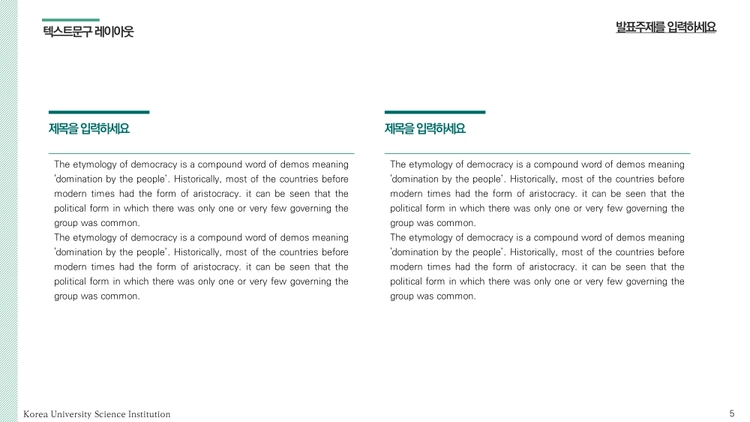 텍스트문구 레이아웃

발표주제를 입력하세요

제목을 입력하세요

The etymology of democracy is a compound word of demos meaning 'domination by the people'. Historically, most of the countries before modern times had the form of aristocracy. it can be seen that the political form in which there was only one or very few governing the group was common.
The etymology of democracy is a compound word of demos meaning 'domination by the people'. Historically, most of the countries before modern times had the form of aristocracy. it can be seen that the political form in which there was only one or very few governing the group was common.

제목을 입력하세요

The etymology of democracy is a compound word of demos meaning 'domination by the people'. Historically, most of the countries before modern times had the form of aristocracy. it can be seen that the political form in which there was only one or very few governing the group was common.
The etymology of democracy is a compound word of demos meaning 'domination by the people'. Historically, most of the countries before modern times had the form of aristocracy. it can be seen that the political form in which there was only one or very few governing the group was common.

Korea University Science Institution

5